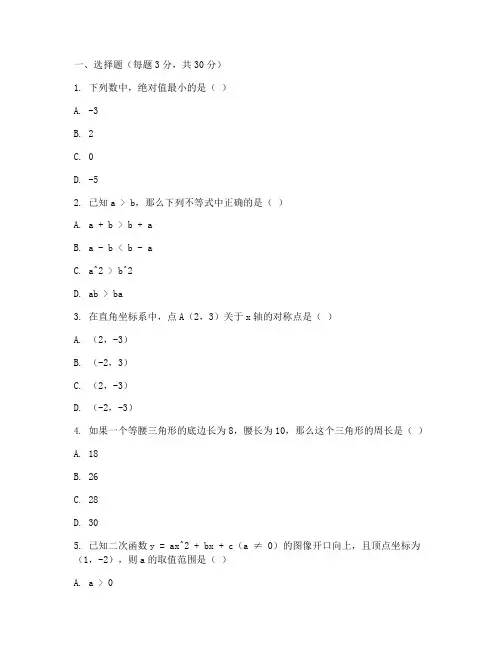 一、选择题（每题 3 分，共 30 分）

1. 下列数中，绝对值最小的是（ ）

A. -3

B. 2

C. 0

D. -5

2. 已知 a > b，那么下列不等式中正确的是（ ）

A. a + b > b + a

B. a - b < b - a

C. a^2 > b^2

D. ab > ba

3. 在直角坐标系中，点 A（2，3）关于 x 轴的对称点是（ ）

A. （2，-3）

B. （-2，3）

C. （2，-3）

D. （-2，-3）

4. 如果一个等腰三角形的底边长为 8，腰长为 10，那么这个三角形的周长是（ ）

A. 18

B. 26

C. 28

D. 30

5. 已知二次函数 y = ax^2 + bx + c（a ≠ 0）的图像开口向上，且顶点坐标为（1，-2），则 a 的取值范围是（ ）

A. a > 0